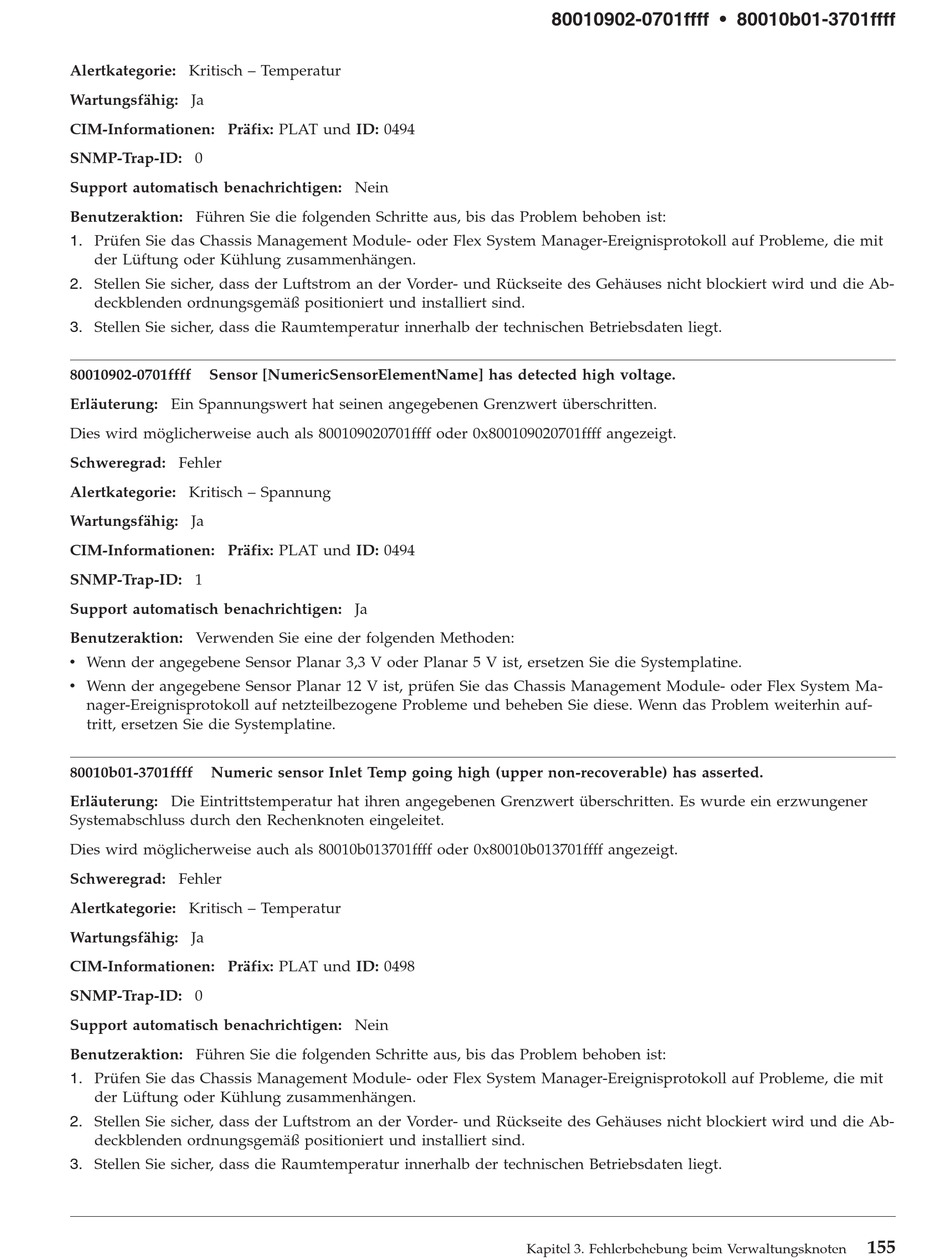 80010902-0701ffff • 80010b01-3701ffff

Alertkategorie: Kritisch – Temperatur

Wartungsfähig: Ja

CIM-Informationen: Präfix: PLAT und ID: 0494

SNMP-Trap-ID: 0

Support automatisch benachrichtigen: Nein

Benutzeraktion: Führen Sie die folgenden Schritte aus, bis das Problem behoben ist:

1. Prüfen Sie das Chassis Management Module- oder Flex System Manager-Ereignisprotokoll auf Probleme, die mit der Lüftung oder Kühlung zusammenhängen.
2. Stellen Sie sicher, dass der Luftstrom an der Vorder- und Rückseite des Gehäuses nicht blockiert wird und die Abdeckblenden ordnungsgemäß positioniert und installiert sind.
3. Stellen Sie sicher, dass die Raumtemperatur innerhalb der technischen Betriebsdaten liegt.

80010902-0701ffff Sensor [NumericSensorElementName] has detected high voltage.

Erläuterung: Ein Spannungswert hat seinen angegebenen Grenzwert überschritten.

Dies wird möglicherweise auch als 800109020701ffff oder 0x800109020701ffff angezeigt.

Schweregrad: Fehler

Alertkategorie: Kritisch – Spannung

Wartungsfähig: Ja

CIM-Informationen: Präfix: PLAT und ID: 0494

SNMP-Trap-ID: 1

Support automatisch benachrichtigen: Ja

Benutzeraktion: Verwenden Sie eine der folgenden Methoden:

• Wenn der angegebene Sensor Planar 3,3 V oder Planar 5 V ist, ersetzen Sie die Systemplatine.
• Wenn der angegebene Sensor Planar 12 V ist, prüfen Sie das Chassis Management Module- oder Flex System Manager-Ereignisprotokoll auf netzteilbezogene Probleme und beheben Sie diese. Wenn das Problem weiterhin auftritt, ersetzen Sie die Systemplatine.

80010b01-3701ffff Numeric sensor Inlet Temp going high (upper non-recoverable) has asserted.

Erläuterung: Die Eintrittstemperatur hat ihren angegebenen Grenzwert überschritten. Es wurde ein erzwungener Systemabschluss durch den Rechenknoten eingeleitet.

Dies wird möglicherweise auch als 80010b013701ffff oder 0x80010b013701ffff angezeigt.

Schweregrad: Fehler

Alertkategorie: Kritisch – Temperatur

Wartungsfähig: Ja

CIM-Informationen: Präfix: PLAT und ID: 0498

SNMP-Trap-ID: 0

Support automatisch benachrichtigen: Nein

Benutzeraktion: Führen Sie die folgenden Schritte aus, bis das Problem behoben ist:

1. Prüfen Sie das Chassis Management Module- oder Flex System Manager-Ereignisprotokoll auf Probleme, die mit der Lüftung oder Kühlung zusammenhängen.
2. Stellen Sie sicher, dass der Luftstrom an der Vorder- und Rückseite des Gehäuses nicht blockiert wird und die Abdeckblenden ordnungsgemäß positioniert und installiert sind.
3. Stellen Sie sicher, dass die Raumtemperatur innerhalb der technischen Betriebsdaten liegt.

Kapitel 3. Fehlerbehebung beim Verwaltungsknoten 155